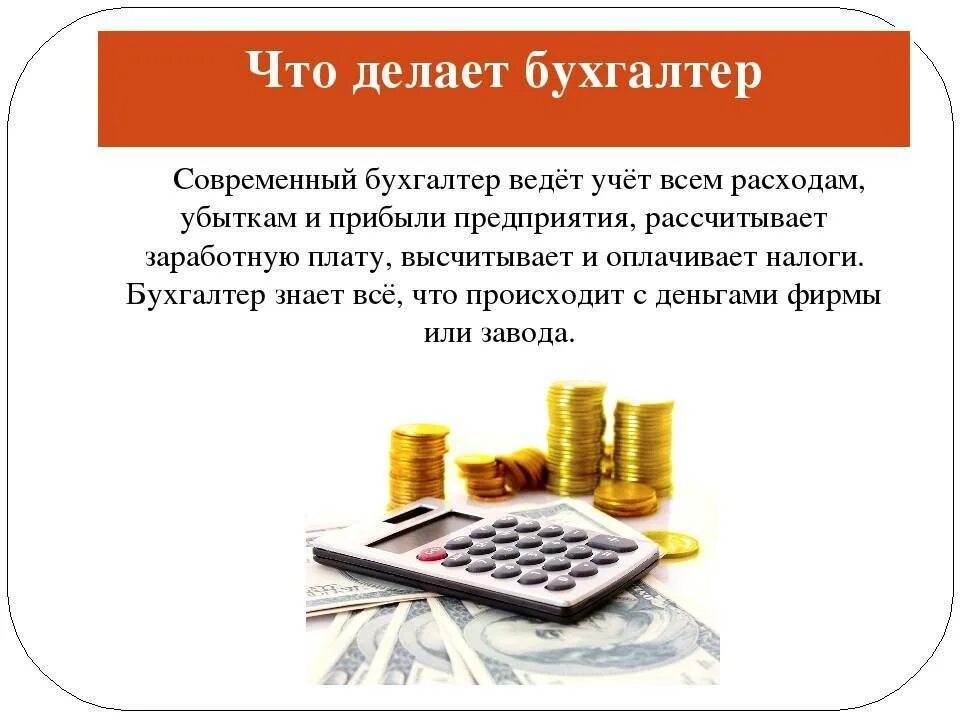 Что делает бухгалтер

Современный бухгалтер ведёт учёт всем расходам, убыткам и прибыли предприятия, рассчитывает заработную плату, высчитывает и оплачивает налоги. Бухгалтер знает всё, что происходит с деньгами фирмы или завода.